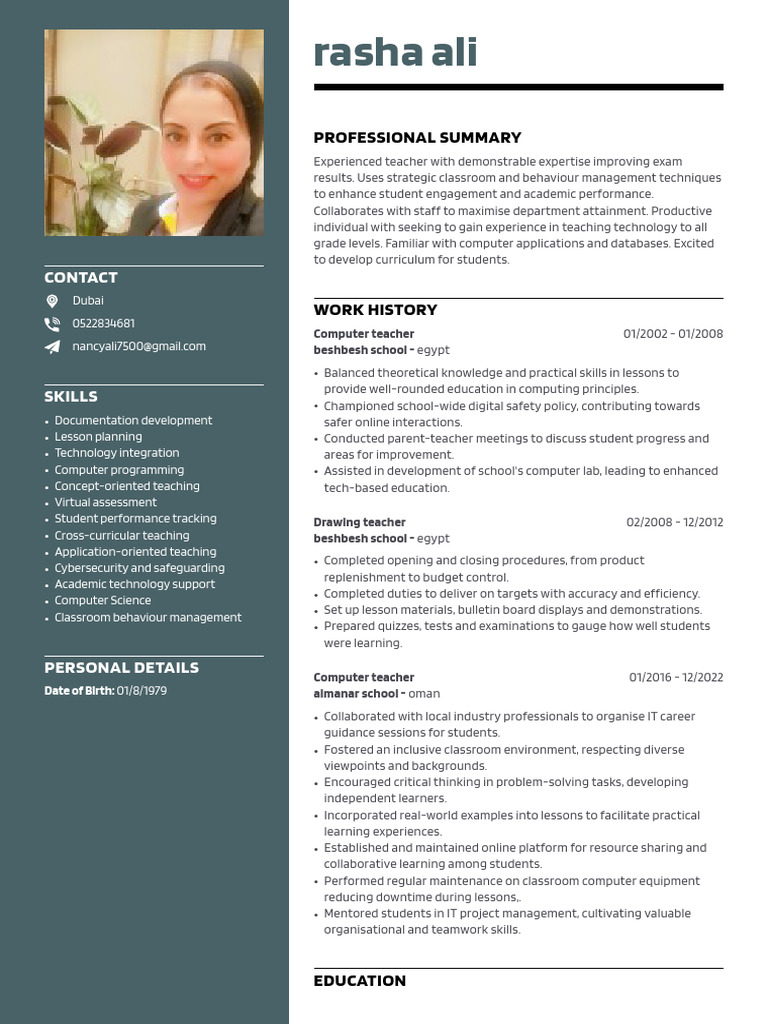 CONTACT

Dubai

0522834681

nancyali7500@gmail.com

SKILLS

- Documentation development
- Lesson planning
- Technology integration
- Computer programming
- Concept-oriented teaching
- Virtual assessment
- Student performance tracking
- Cross-curricular teaching
- Application-oriented teaching
- Cybersecurity and safeguarding
- Academic technology support
- Computer Science
- Classroom behaviour management

PERSONAL DETAILS

Date of Birth: 01/8/1979

rasha ali

PROFESSIONAL SUMMARY

Experienced teacher with demonstrable expertise improving exam results. Uses strategic classroom and behaviour management techniques to enhance student engagement and academic performance. Collaborates with staff to maximise department attainment. Productive individual with seeking to gain experience in teaching technology to all grade levels. Familiar with computer applications and databases. Excited to develop curriculum for students.

WORK HISTORY

Computer teacher 01/2002 - 01/2008
beshbesh school - egypt

- Balanced theoretical knowledge and practical skills in lessons to provide well-rounded education in computing principles.
- Championed school-wide digital safety policy, contributing towards safer online interactions.
- Conducted parent-teacher meetings to discuss student progress and areas for improvement.
- Assisted in development of school's computer lab, leading to enhanced tech-based education.

Drawing teacher 02/2008 - 12/2012
beshbesh school - egypt

- Completed opening and closing procedures, from product replenishment to budget control.
- Completed duties to deliver on targets with accuracy and efficiency.
- Set up lesson materials, bulletin board displays and demonstrations.
- Prepared quizzes, tests and examinations to gauge how well students were learning.

Computer teacher 01/2016 - 12/2022
almanar school - oman

- Collaborated with local industry professionals to organise IT career guidance sessions for students.
- Fostered an inclusive classroom environment, respecting diverse viewpoints and backgrounds.
- Encouraged critical thinking in problem-solving tasks, developing independent learners.
- Incorporated real-world examples into lessons to facilitate practical learning experiences.
- Established and maintained online platform for resource sharing and collaborative learning among students.
- Performed regular maintenance on classroom computer equipment reducing downtime during lessons,.
- Mentored students in IT project management, cultivating valuable organisational and teamwork skills.

EDUCATION